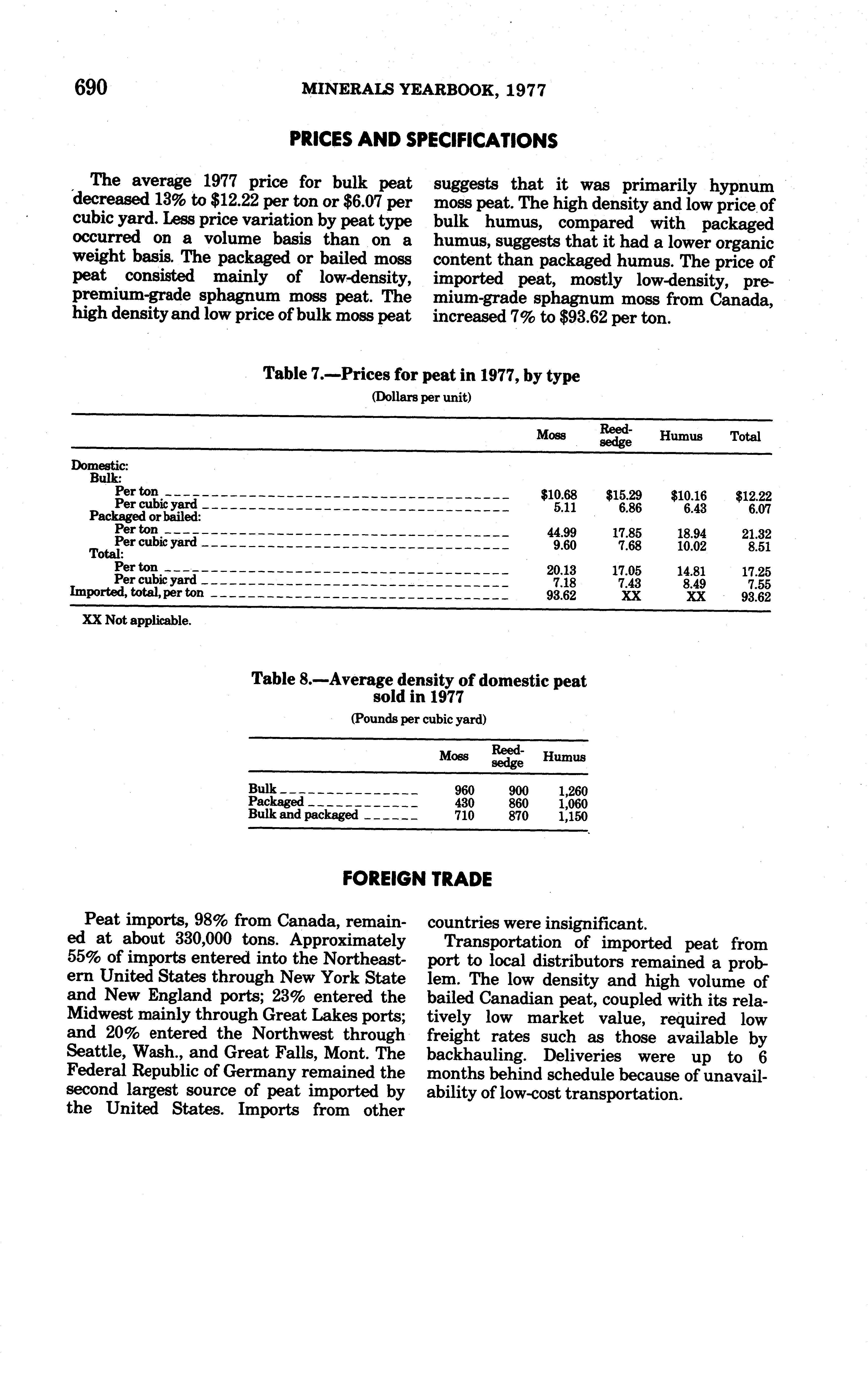 690 MINERALS YEARBOOK, 1977

PRICES AND SPECIFICATIONS

The average 1977 price for bulk peat decreased 13% to \$12.22 per ton or \$6.07 per cubic yard. Less price variation by peat type occurred on a volume basis than on a weight basis. The packaged or bailed moss peat consisted mainly of low-density, premium-grade sphagnum moss peat. The high density and low price of bulk moss peat suggests that it was primarily hypnum moss peat. The high density and low price of bulk humus, compared with packaged humus, suggests that it had a lower organic content than packaged humus. The price of imported peat, mostly low-density, premium-grade sphagnum moss from Canada, increased 7% to \$93.62 per ton.

Table 7.—Prices for peat in 1977, by type

(Dollars per unit)

| | Moss | Reed-sedge | Humus | Total |
|---|---|---|---|---|
| Domestic: | | | | |
| Bulk: | | | | |
| Per ton | \$10.68 | \$15.29 | \$10.16 | \$12.22 |
| Per cubic yard | 5.11 | 6.86 | 6.43 | 6.07 |
| Packaged or bailed: | | | | |
| Per ton | 44.99 | 17.85 | 18.94 | 21.32 |
| Per cubic yard | 9.60 | 7.68 | 10.02 | 8.51 |
| Total: | | | | |
| Per ton | 20.13 | 17.05 | 14.81 | 17.25 |
| Per cubic yard | 7.18 | 7.43 | 8.49 | 7.55 |
| Imported, total, per ton | 93.62 | XX | XX | 93.62 |

XX Not applicable.

Table 8.—Average density of domestic peat sold in 1977

(Pounds per cubic yard)

| | Moss | Reed-sedge | Humus |
|---|---|---|---|
| Bulk | 960 | 900 | 1,260 |
| Packaged | 430 | 860 | 1,060 |
| Bulk and packaged | 710 | 870 | 1,150 |

FOREIGN TRADE

Peat imports, 98% from Canada, remained at about 330,000 tons. Approximately 55% of imports entered into the Northeastern United States through New York State and New England ports; 23% entered the Midwest mainly through Great Lakes ports; and 20% entered the Northwest through Seattle, Wash., and Great Falls, Mont. The Federal Republic of Germany remained the second largest source of peat imported by the United States. Imports from other countries were insignificant.

Transportation of imported peat from port to local distributors remained a problem. The low density and high volume of bailed Canadian peat, coupled with its relatively low market value, required low freight rates such as those available by backhauling. Deliveries were up to 6 months behind schedule because of unavailability of low-cost transportation.